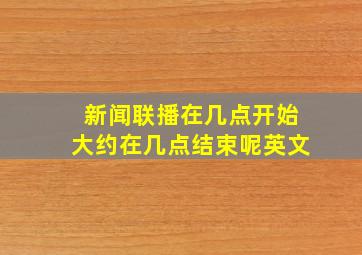 新闻联播在几点开始
大约在几点结束呢英文